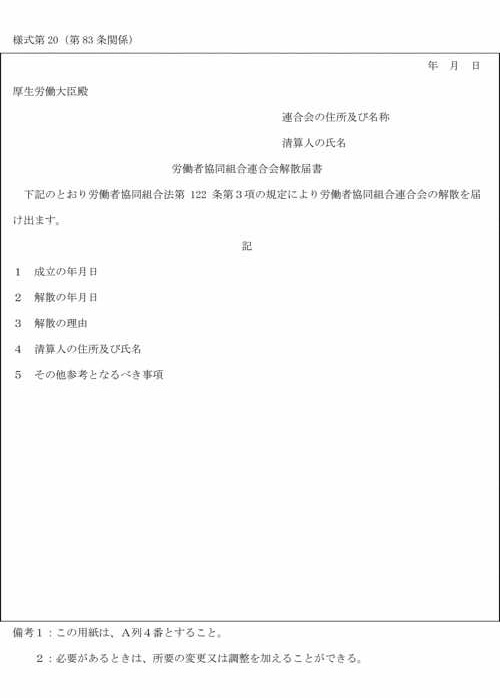 様式第 20（第 83 条関係）

年　月　日

厚生労働大臣殿

連合会の住所及び名称

清算人の氏名

労働者協同組合連合会解散届書

下記のとおり労働者協同組合法第 122 条第３項の規定により労働者協同組合連合会の解散を届け出ます。

記

1　成立の年月日

2　解散の年月日

3　解散の理由

4　清算人の住所及び氏名

5　その他参考となるべき事項

備考１：この用紙は、Ａ列４番とすること。

２：必要があるときは、所要の変更又は調整を加えることができる。